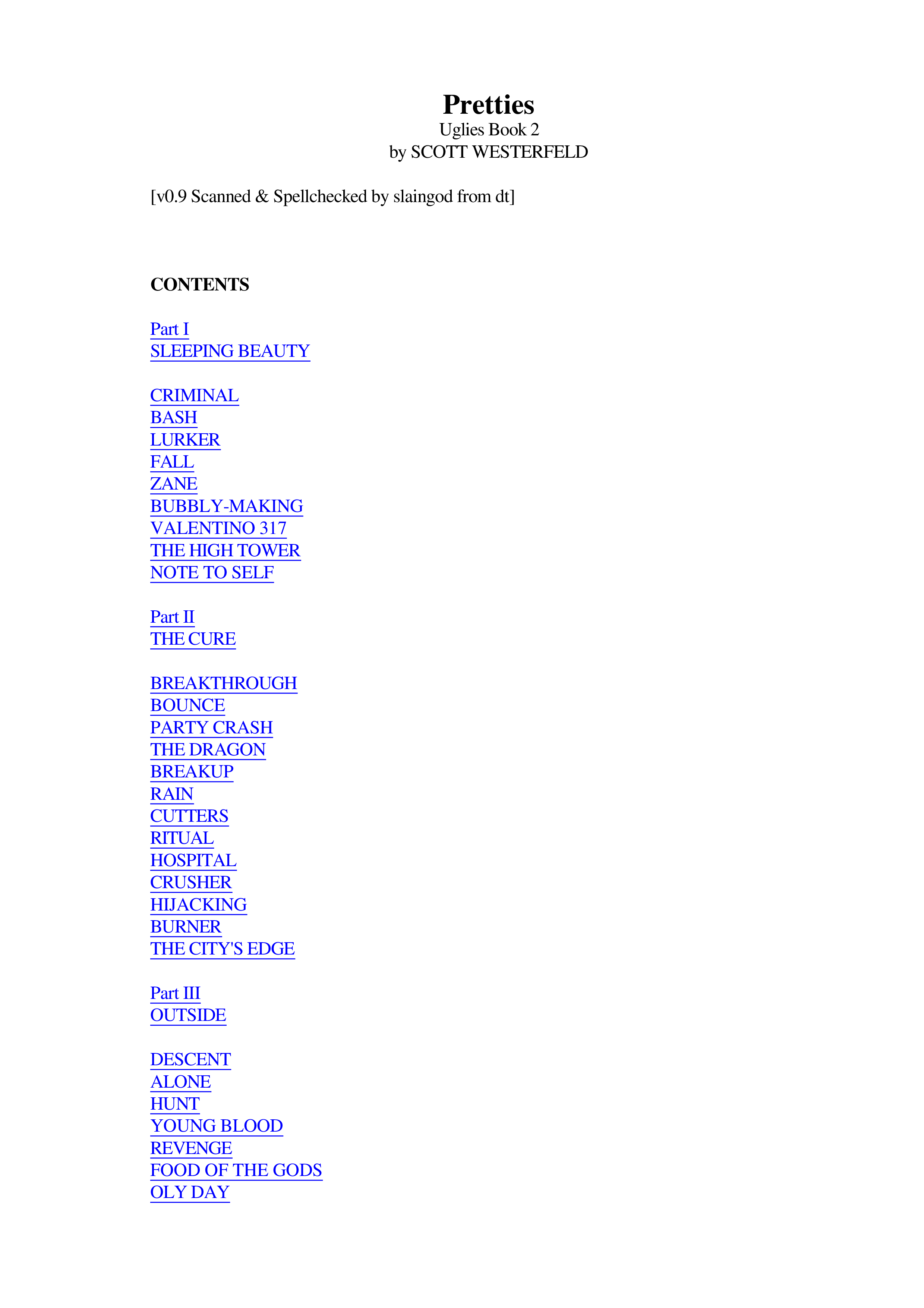 Pretties
Uglies Book 2
by SCOTT WESTERFELD

[v0.9 Scanned & Spellchecked by slaingod from dt]

CONTENTS

Part I
SLEEPING BEAUTY

CRIMINAL
BASH
LURKER
FALL
ZANE
BUBBLY-MAKING
VALENTINO 317
THE HIGH TOWER
NOTE TO SELF

Part II
THE CURE

BREAKTHROUGH
BOUNCE
PARTY CRASH
THE DRAGON
BREAKUP
RAIN
CUTTERS
RITUAL
HOSPITAL
CRUSHER
HIJACKING
BURNER
THE CITY'S EDGE

Part III
OUTSIDE

DESCENT
ALONE
HUNT
YOUNG BLOOD
REVENGE
FOOD OF THE GODS
OLY DAY